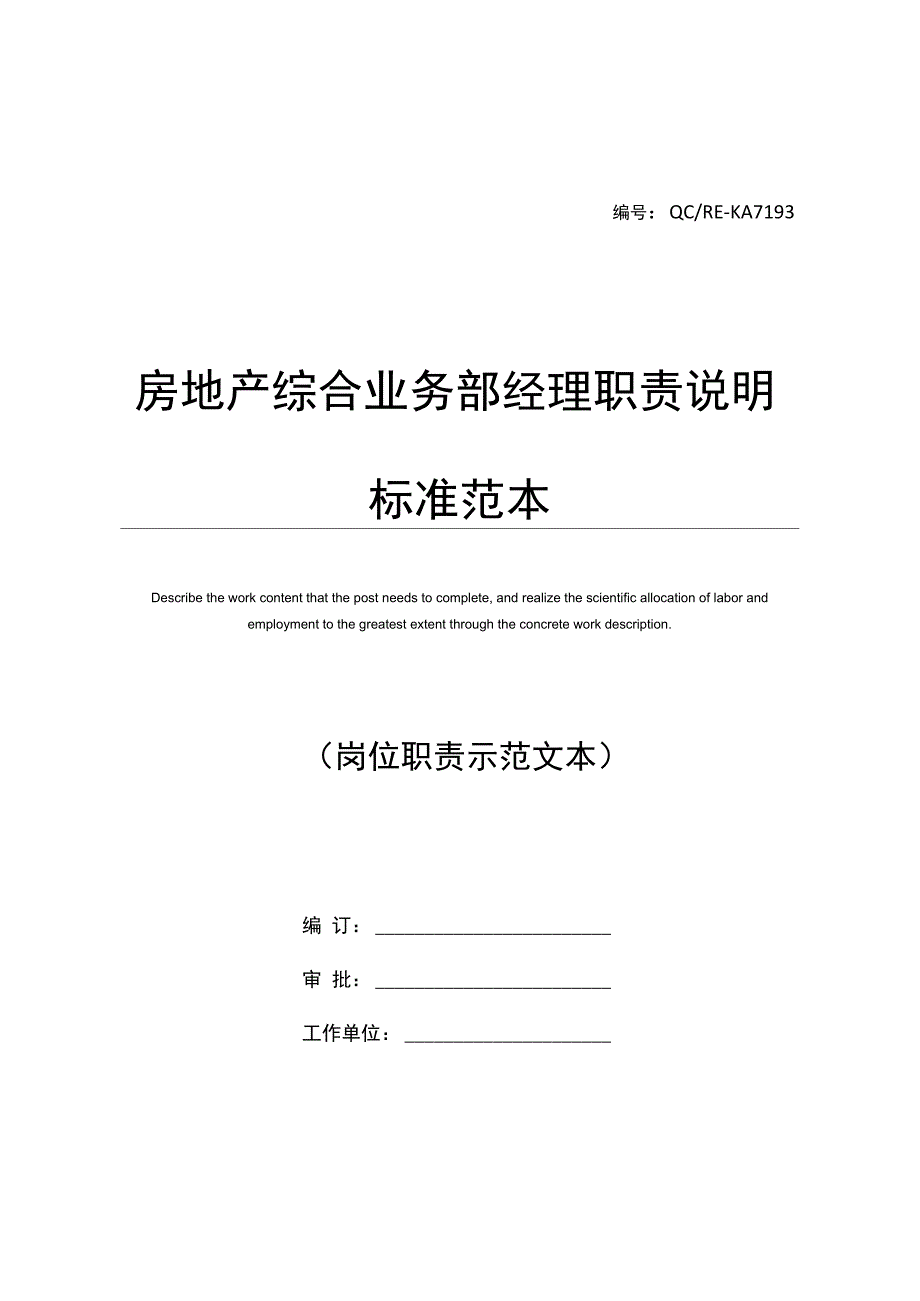 编号：QC/RE-KA7193

房地产综合业务部经理职责说明标准范本

Describe the work content that the post needs to complete, and realize the scientific allocation of labor and employment to the greatest extent through the concrete work description.

（岗位职责示范文本）

编 订：________________________

审 批：________________________

工作单位：_____________________